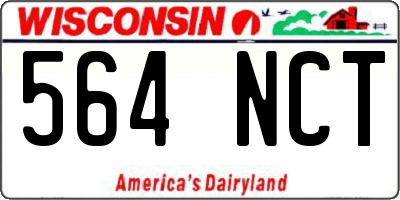 WISCONSIN

564 NCT

America's Dairyland